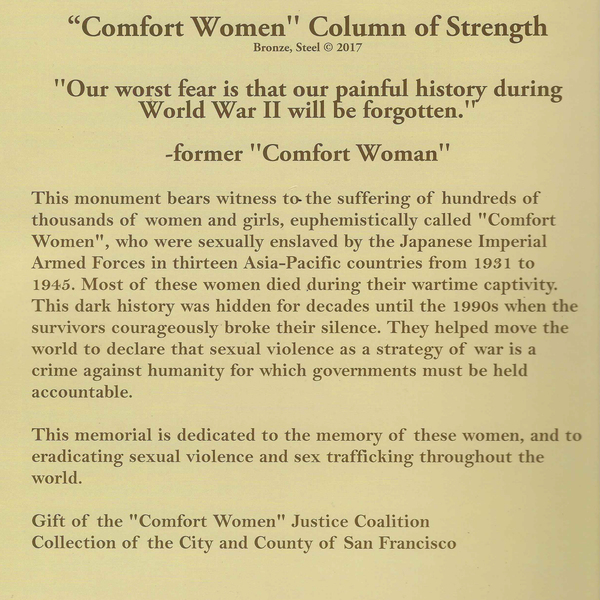 “Comfort Women" Column of Strength
Bronze, Steel © 2017

"Our worst fear is that our painful history during World War II will be forgotten."

-former "Comfort Woman"

This monument bears witness to the suffering of hundreds of thousands of women and girls, euphemistically called "Comfort Women", who were sexually enslaved by the Japanese Imperial Armed Forces in thirteen Asia-Pacific countries from 1931 to 1945. Most of these women died during their wartime captivity. This dark history was hidden for decades until the 1990s when the survivors courageously broke their silence. They helped move the world to declare that sexual violence as a strategy of war is a crime against humanity for which governments must be held accountable.

This memorial is dedicated to the memory of these women, and to eradicating sexual violence and sex trafficking throughout the world.

Gift of the "Comfort Women" Justice Coalition
Collection of the City and County of San Francisco